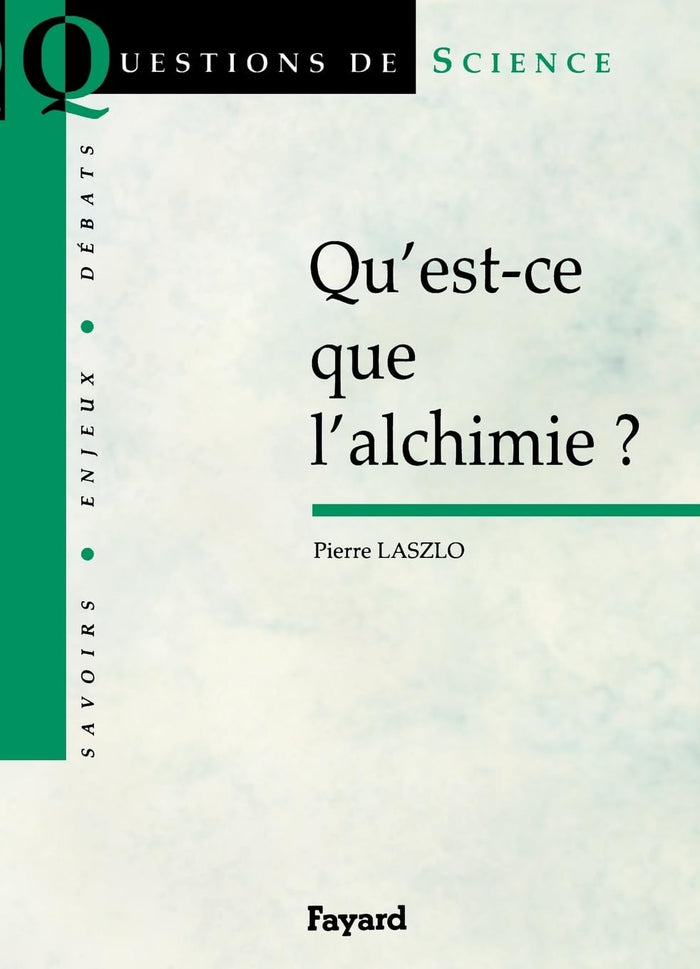 QUESTIONS DE SCIENCE

SAVOIRS • ENJEUX • DÉBATS

Qu'est-ce que l'alchimie ?

Pierre LASZLO

Fayard